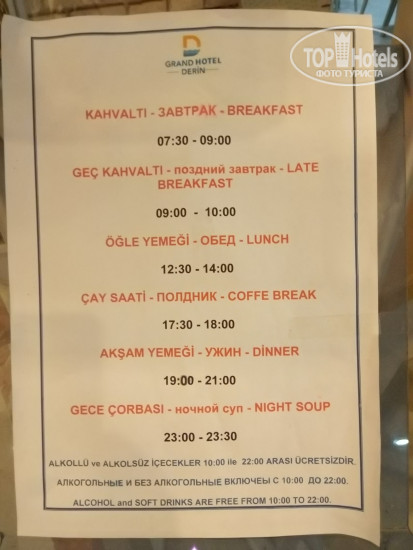 GRAND HOTEL
DERİN

KAHVALTI - ЗАВТРАК - BREAKFAST

07:30 - 09:00

GEÇ KAHVALTI - поздний завтрак - LATE BREAKFAST

09:00 - 10:00

ÖĞLE YEMEĞİ - ОБЕД - LUNCH

12:30 - 14:00

ÇAY SAATİ - ПОЛДНИК - COFFE BREAK

17:30 - 18:00

AKŞAM YEMEĞİ - УЖИН - DİNNER

19:00 - 21:00

GECE ÇORBASI - ночной суп - NIGHT SOUP

23:00 - 23:30

ALKOLLÜ ve ALKOLSÜZ İÇECEKLER 10:00 ile 22:00 ARASI ÜCRETSİZDİR.

АЛКОГОЛЬНЫЕ И БЕЗ АЛКОГОЛЬНЫЕ ВКЛЮЧЕЫ С 10:00 ДО 22:00.

ALCOHOL and SOFT DRINKS ARE FREE FROM 10:00 TO 22:00.

TOP Hotels
ФОТО ТУРИСТА